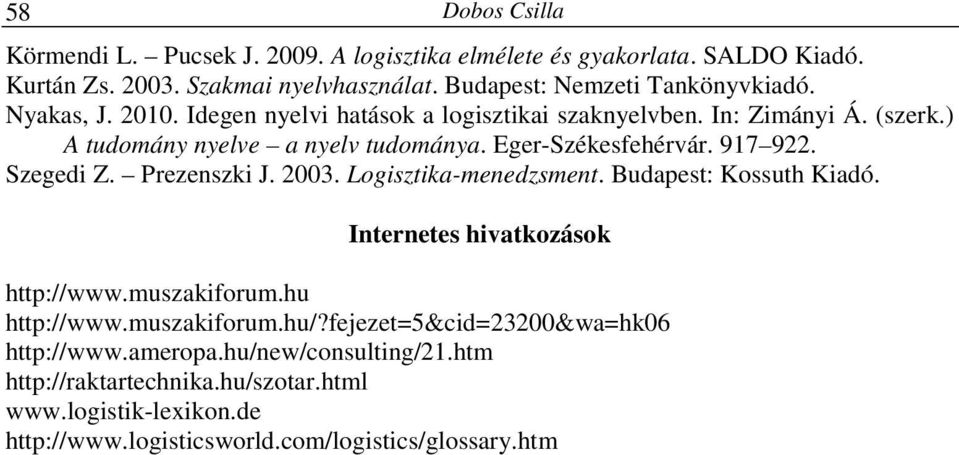 58 Dobos Csilla

Körmendi L. – Pucsek J. 2009. A logisztika elmélete és gyakorlata. SALDO Kiadó.
Kurtán Zs. 2003. Szakmai nyelvhasználat. Budapest: Nemzeti Tankönyvkiadó.
Nyakas, J. 2010. Idegen nyelvi hatások a logisztikai szaknyelvben. In: Zimányi Á. (szerk.) A tudomány nyelve – a nyelv tudománya. Eger-Székesfehérvár. 917–922.
Szegedi Z. – Prezenszki J. 2003. Logisztika-menedzsment. Budapest: Kossuth Kiadó.

Internetes hivatkozások

http://www.muszakiforum.hu
http://www.muszakiforum.hu/?fejezet=5&cid=23200&wa=hk06
http://www.ameropa.hu/new/consulting/21.htm
http://raktartechnika.hu/szotar.html
www.logistik-lexikon.de
http://www.logisticsworld.com/logistics/glossary.htm